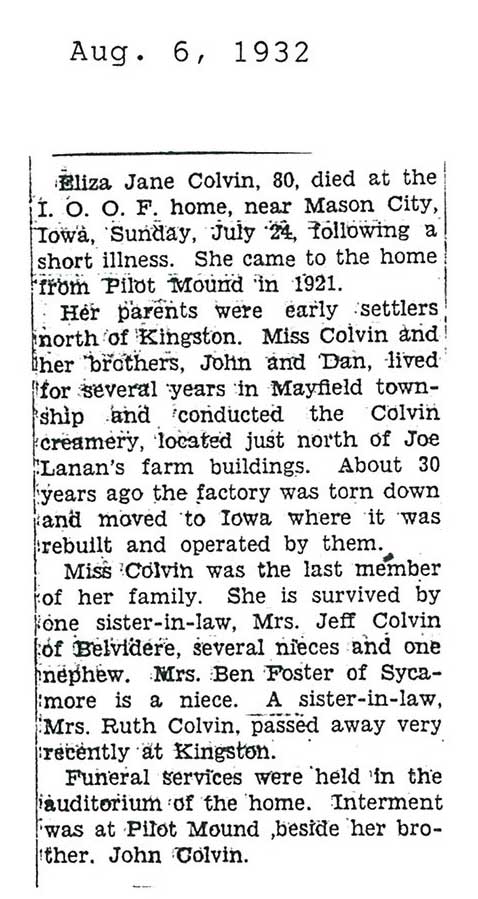 Aug. 6, 1932

Eliza Jane Colvin, 80, died at the I. O. O. F. home, near Mason City, Iowa, Sunday, July 24, following a short illness. She came to the home from Pilot Mound in 1921.

Her parents were early settlers north of Kingston. Miss Colvin and her brothers, John and Dan, lived for several years in Mayfield township and conducted the Colvin creamery, located just north of Joe Lanan's farm buildings. About 30 years ago the factory was torn down and moved to Iowa where it was rebuilt and operated by them.

Miss Colvin was the last member of her family. She is survived by one sister-in-law, Mrs. Jeff Colvin of Belvidere, several nieces and one nephew. Mrs. Ben Foster of Sycamore is a niece. A sister-in-law, Mrs. Ruth Colvin, passed away very recently at Kingston.

Funeral services were held in the auditorium of the home. Interment was at Pilot Mound ,beside her brother. John Colvin.